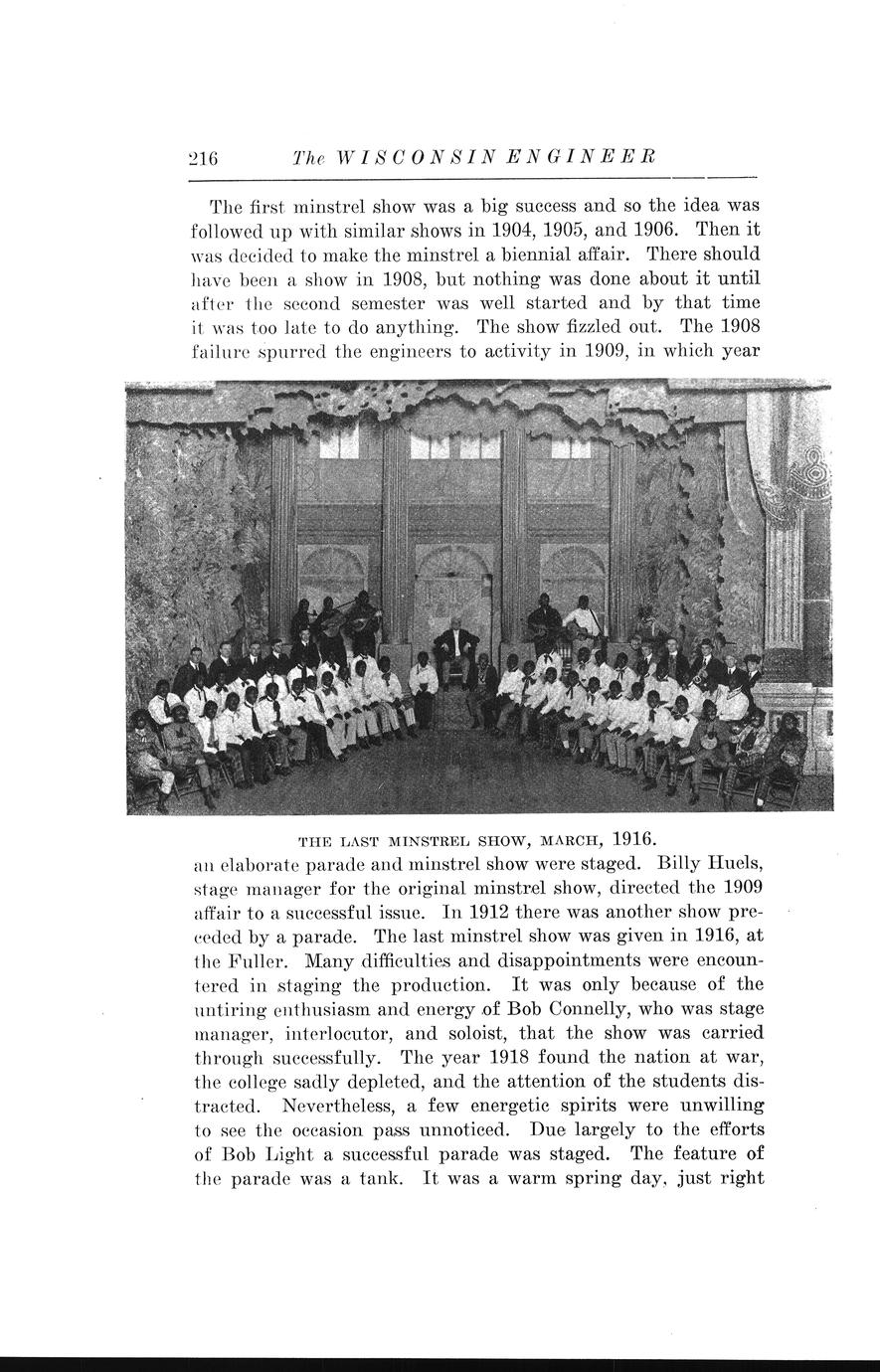 216 The WISCONSIN ENGINEER

The first minstrel show was a big success and so the idea was followed up with similar shows in 1904, 1905, and 1906. Then it was decided to make the minstrel a biennial affair. There should have been a show in 1908, but nothing was done about it until after the second semester was well started and by that time it was too late to do anything. The show fizzled out. The 1908 failure spurred the engineers to activity in 1909, in which year

THE LAST MINSTREL SHOW, MARCH, 1916.

an elaborate parade and minstrel show were staged. Billy Huels, stage manager for the original minstrel show, directed the 1909 affair to a successful issue. In 1912 there was another show preceded by a parade. The last minstrel show was given in 1916, at the Fuller. Many difficulties and disappointments were encountered in staging the production. It was only because of the untiring enthusiasm and energy of Bob Connelly, who was stage manager, interlocutor, and soloist, that the show was carried through successfully. The year 1918 found the nation at war, the college sadly depleted, and the attention of the students distracted. Nevertheless, a few energetic spirits were unwilling to see the occasion pass unnoticed. Due largely to the efforts of Bob Light a successful parade was staged. The feature of the parade was a tank. It was a warm spring day, just right